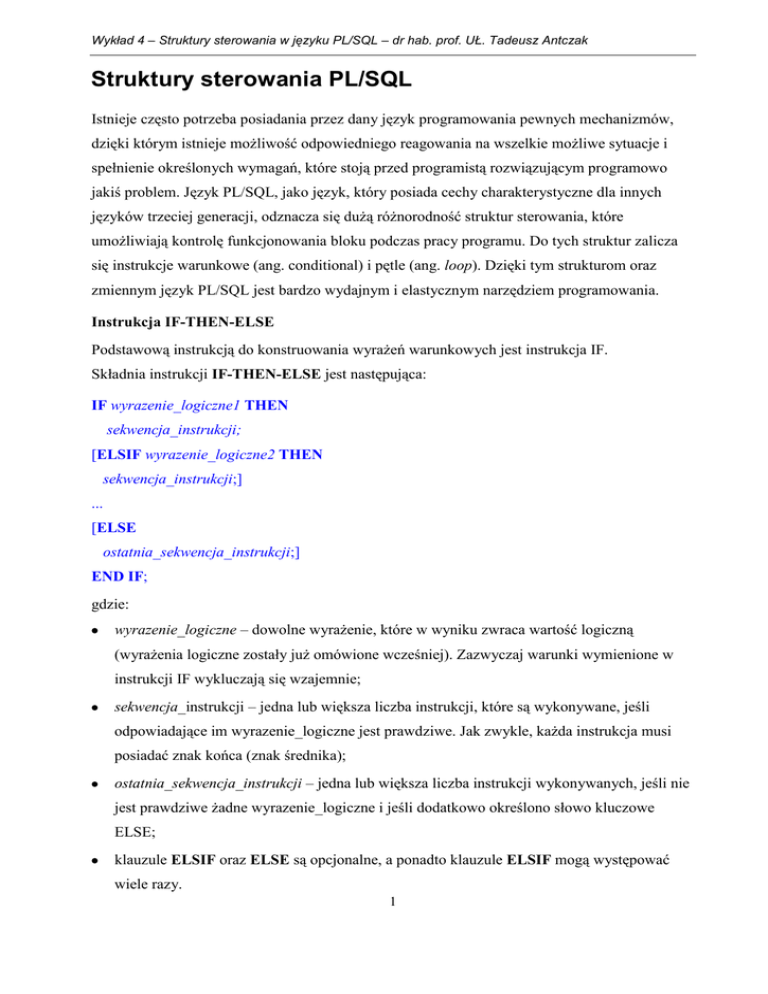 Wykład 4 – Struktury sterowania w języku PL/SQL – dr hab. prof. UŁ. Tadeusz Antczak

Struktury sterowania PL/SQL

Istnieje często potrzeba posiadania przez dany język programowania pewnych mechanizmów, dzięki którym istnieje możliwość odpowiedniego reagowania na wszelkie możliwe sytuacje i spełnienie określonych wymagań, które stoją przed programistą rozwiązującym programowo jakiś problem. Język PL/SQL, jako język, który posiada cechy charakterystyczne dla innych języków trzeciej generacji, odznacza się dużą różnorodność struktur sterowania, które umożliwiają kontrolę funkcjonowania bloku podczas pracy programu. Do tych struktur zalicza się instrukcje warunkowe (ang. conditional) i pętle (ang. loop). Dzięki tym strukturom oraz zmiennym język PL/SQL jest bardzo wydajnym i elastycznym narzędziem programowania.

Instrukcja IF-THEN-ELSE

Podstawową instrukcją do konstruowania wyrażeń warunkowych jest instrukcja IF.
Składnia instrukcji IF-THEN-ELSE jest następująca:

IF wyrazenie_logiczne1 THEN
sekwencja_instrukcji;
[ELSIF wyrazenie_logiczne2 THEN
sekwencja_instrukcji;]
...
[ELSE
ostatnia_sekwencja_instrukcji;]
END IF;

gdzie:

• wyrazenie_logiczne – dowolne wyrażenie, które w wyniku zwraca wartość logiczną (wyrażenia logiczne zostały już omówione wcześniej). Zazwyczaj warunki wymienione w instrukcji IF wykluczają się wzajemnie;

• sekwencja_instrukcji – jedna lub większa liczba instrukcji, które są wykonywane, jeśli odpowiadające im wyrazenie_logiczne jest prawdziwe. Jak zwykle, każda instrukcja musi posiadać znak końca (znak średnika);

• ostatnia_sekwencja_instrukcji – jedna lub większa liczba instrukcji wykonywanych, jeśli nie jest prawdziwe żadne wyrazenie_logiczne i jeśli dodatkowo określono słowo kluczowe ELSE;

• klauzule ELSIF oraz ELSE są opcjonalne, a ponadto klauzule ELSIF mogą występować wiele razy.

1